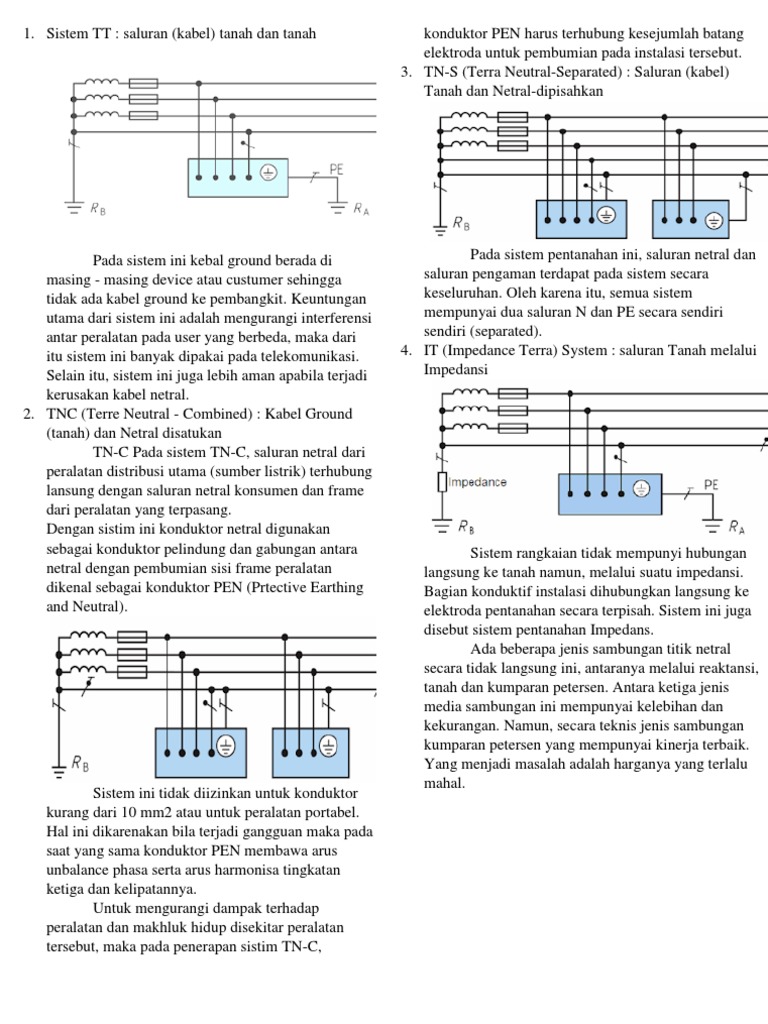 1. Sistem TT : saluran (kabel) tanah dan tanah

PE

$R_B$

$R_A$

Pada sistem ini kebal ground berada di masing - masing device atau custumer sehingga tidak ada kabel ground ke pembangkit. Keuntungan utama dari sistem ini adalah mengurangi interferensi antar peralatan pada user yang berbeda, maka dari itu sistem ini banyak dipakai pada telekomunikasi. Selain itu, sistem ini juga lebih aman apabila terjadi kerusakan kabel netral.

2. TNC (Terre Neutral - Combined) : Kabel Ground (tanah) dan Netral disatukan

TN-C Pada sistem TN-C, saluran netral dari peralatan distribusi utama (sumber listrik) terhubung lansung dengan saluran netral konsumen dan frame dari peralatan yang terpasang.

Dengan sistim ini konduktor netral digunakan sebagai konduktor pelindung dan gabungan antara netral dengan pembumian sisi frame peralatan dikenal sebagai konduktor PEN (Prtective Earthing and Neutral).

$R_B$

Sistem ini tidak diizinkan untuk konduktor kurang dari 10 mm2 atau untuk peralatan portabel. Hal ini dikarenakan bila terjadi gangguan maka pada saat yang sama konduktor PEN membawa arus unbalance phasa serta arus harmonisa tingkatan ketiga dan kelipatannya.

Untuk mengurangi dampak terhadap peralatan dan makhluk hidup disekitar peralatan tersebut, maka pada penerapan sistim TN-C, konduktor PEN harus terhubung kesejumlah batang elektroda untuk pembumian pada instalasi tersebut.

3. TN-S (Terra Neutral-Separated) : Saluran (kabel) Tanah dan Netral-dipisahkan

$R_B$

Pada sistem pentanahan ini, saluran netral dan saluran pengaman terdapat pada sistem secara keseluruhan. Oleh karena itu, semua sistem mempunyai dua saluran N dan PE secara sendiri sendiri (separated).

4. IT (Impedance Terra) System : saluran Tanah melalui Impedansi

Impedance

PE

$R_B$

$R_A$

Sistem rangkaian tidak mempunyi hubungan langsung ke tanah namun, melalui suatu impedansi. Bagian konduktif instalasi dihubungkan langsung ke elektroda pentanahan secara terpisah. Sistem ini juga disebut sistem pentanahan Impedans.

Ada beberapa jenis sambungan titik netral secara tidak langsung ini, antaranya melalui reaktansi, tanah dan kumparan petersen. Antara ketiga jenis media sambungan ini mempunyai kelebihan dan kekurangan. Namun, secara teknis jenis sambungan kumparan petersen yang mempunyai kinerja terbaik. Yang menjadi masalah adalah harganya yang terlalu mahal.